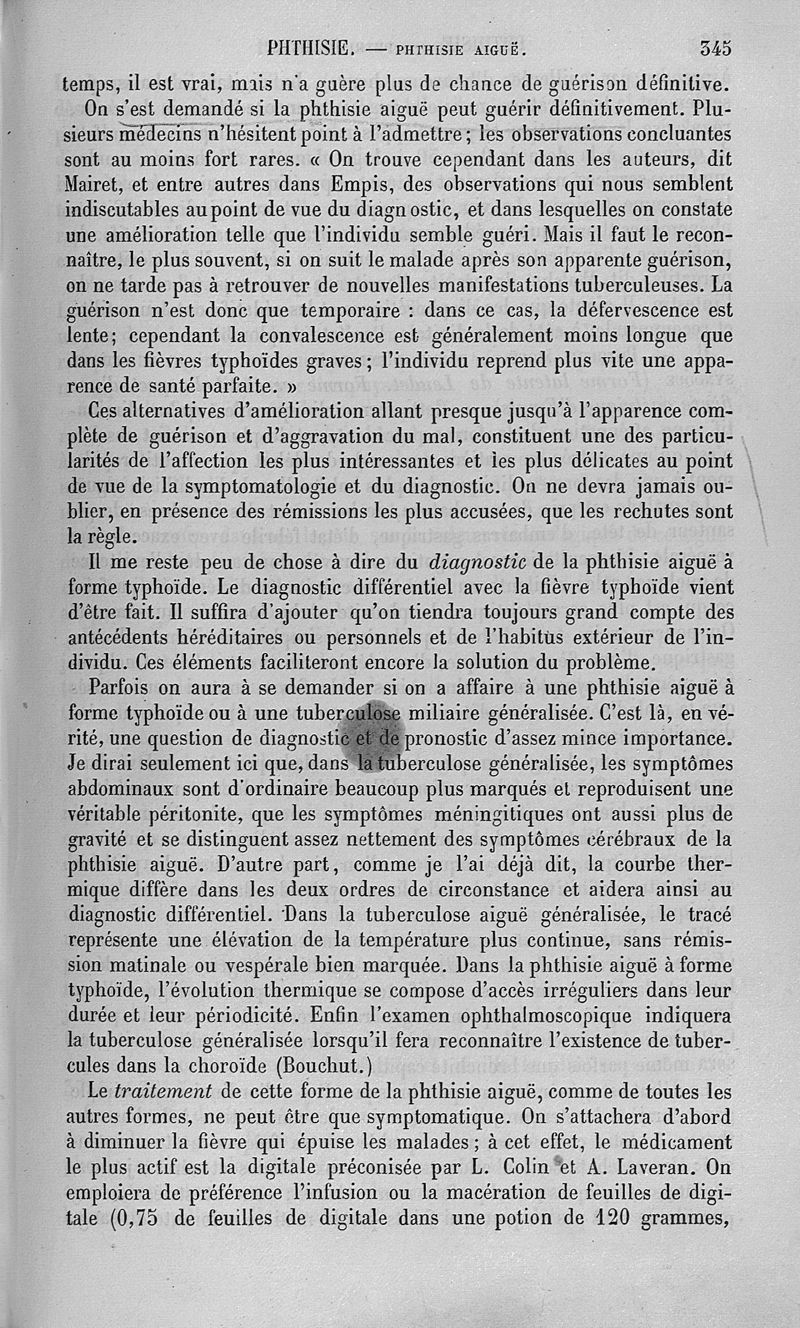 PHTHISIE. — PHTHISIE AIGUË. 345

temps, il est vrai, mais n'a guère plus de chance de guérison définitive.

On s'est demandé si la phthisie aiguë peut guérir définitivement. Plusieurs médecins n'hésitent point à l'admettre ; les observations concluantes sont au moins fort rares. « On trouve cependant dans les auteurs, dit Mairet, et entre autres dans Empis, des observations qui nous semblent indiscutables au point de vue du diagnostic, et dans lesquelles on constate une amélioration telle que l'individu semble guéri. Mais il faut le reconnaître, le plus souvent, si on suit le malade après son apparente guérison, on ne tarde pas à retrouver de nouvelles manifestations tuberculeuses. La guérison n'est donc que temporaire : dans ce cas, la défervescence est lente ; cependant la convalescence est généralement moins longue que dans les fièvres typhoïdes graves ; l'individu reprend plus vite une apparence de santé parfaite. »

Ces alternatives d'amélioration allant presque jusqu'à l'apparence complète de guérison et d'aggravation du mal, constituent une des particularités de l'affection les plus intéressantes et les plus délicates au point de vue de la symptomatologie et du diagnostic. On ne devra jamais oublier, en présence des rémissions les plus accusées, que les rechutes sont la règle.

Il me reste peu de chose à dire du diagnostic de la phthisie aiguë à forme typhoïde. Le diagnostic différentiel avec la fièvre typhoïde vient d'être fait. Il suffira d'ajouter qu'on tiendra toujours grand compte des antécédents héréditaires ou personnels et de l'habitus extérieur de l'individu. Ces éléments faciliteront encore la solution du problème.

Parfois on aura à se demander si on a affaire à une phthisie aiguë à forme typhoïde ou à une tuberculose miliaire généralisée. C'est là, en vérité, une question de diagnostic et de pronostic d'assez mince importance. Je dirai seulement ici que, dans la tuberculose généralisée, les symptômes abdominaux sont d'ordinaire beaucoup plus marqués et reproduisent une véritable péritonite, que les symptômes méningitiques ont aussi plus de gravité et se distinguent assez nettement des symptômes cérébraux de la phthisie aiguë. D'autre part, comme je l'ai déjà dit, la courbe thermique diffère dans les deux ordres de circonstance et aidera ainsi au diagnostic différentiel. Dans la tuberculose aiguë généralisée, le tracé représente une élévation de la température plus continue, sans rémission matinale ou vespérale bien marquée. Dans la phthisie aiguë à forme typhoïde, l'évolution thermique se compose d'accès irréguliers dans leur durée et leur périodicité. Enfin l'examen ophthalmoscopique indiquera la tuberculose généralisée lorsqu'il fera reconnaître l'existence de tubercules dans la choroïde (Bouchut.)

Le traitement de cette forme de la phthisie aiguë, comme de toutes les autres formes, ne peut être que symptomatique. On s'attachera d'abord à diminuer la fièvre qui épuise les malades ; à cet effet, le médicament le plus actif est la digitale préconisée par L. Colin et A. Laveran. On emploiera de préférence l'infusion ou la macération de feuilles de digitale (0,75 de feuilles de digitale dans une potion de 120 grammes,